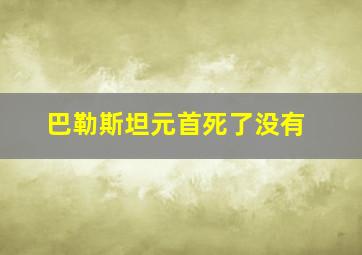 巴勒斯坦元首死了没有